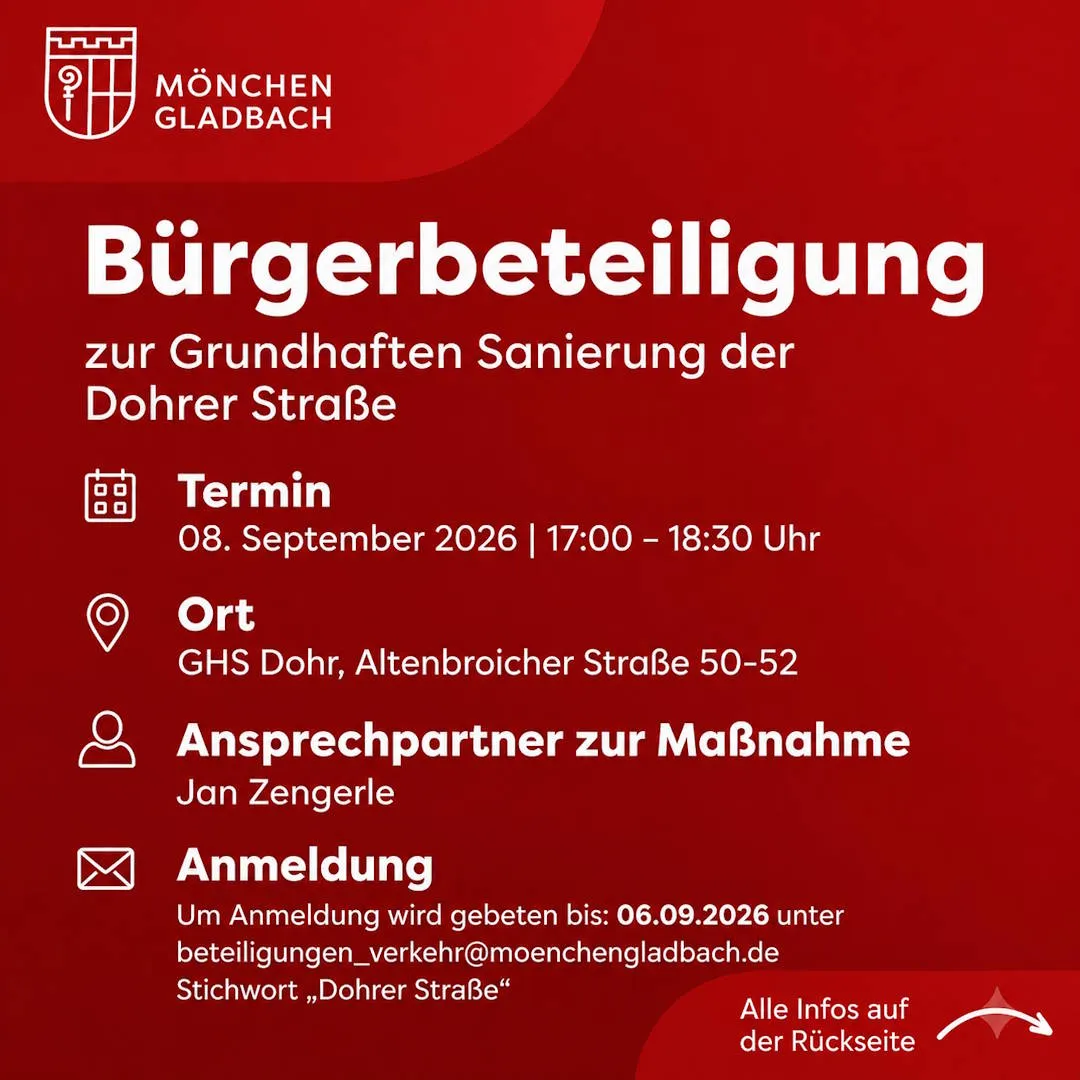 MÖNCHEN
GLADBACH

Bürgerbeteiligung

zur Grundhaften Sanierung der Dohrer Straße

Termin
08. September 2026 | 17:00 – 18:30 Uhr

Ort
GHS Dohr, Altenbroicher Straße 50-52

Ansprechpartner zur Maßnahme
Jan Zengerle

Anmeldung
Um Anmeldung wird gebeten bis: 06.09.2026 unter beteiligungen_verkehr@moenchengladbach.de Stichwort „Dohrer Straße“

Alle Infos auf der Rückseite